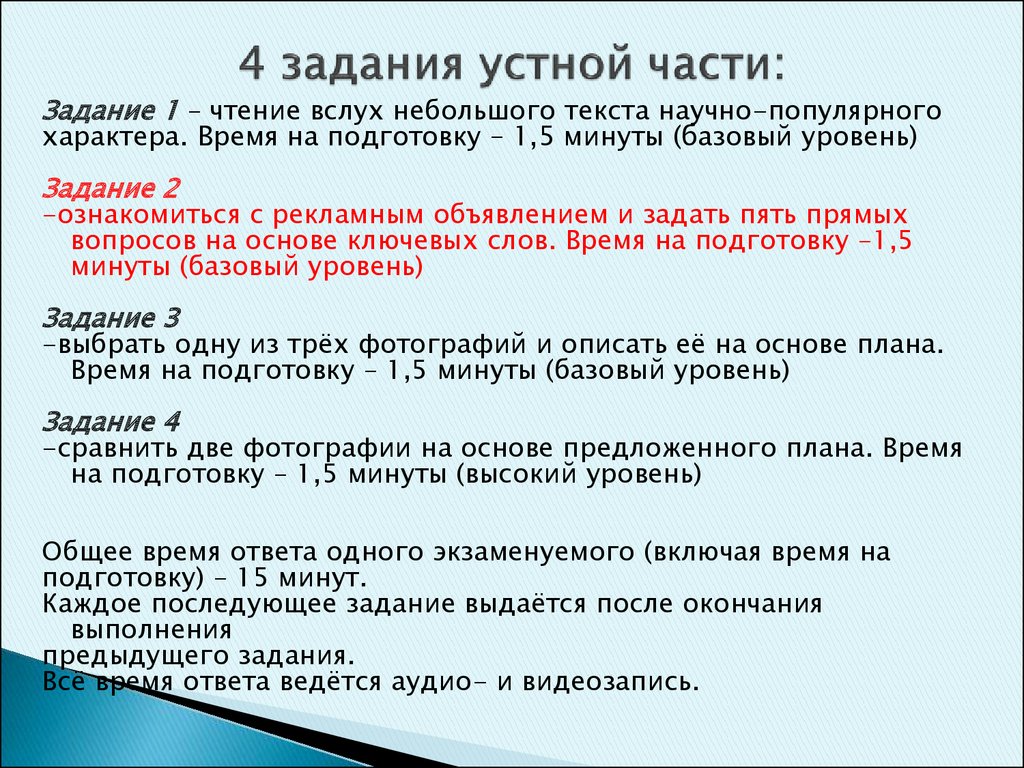 4 задания устной части:

Задание 1 – чтение вслух небольшого текста научно-популярного характера. Время на подготовку – 1,5 минуты (базовый уровень)

Задание 2
-ознакомиться с рекламным объявлением и задать пять прямых вопросов на основе ключевых слов. Время на подготовку –1,5 минуты (базовый уровень)

Задание 3
-выбрать одну из трёх фотографий и описать её на основе плана. Время на подготовку – 1,5 минуты (базовый уровень)

Задание 4
-сравнить две фотографии на основе предложенного плана. Время на подготовку – 1,5 минуты (высокий уровень)

Общее время ответа одного экзаменуемого (включая время на подготовку) – 15 минут.
Каждое последующее задание выдаётся после окончания выполнения
предыдущего задания.
Всё время ответа ведётся аудио- и видеозапись.